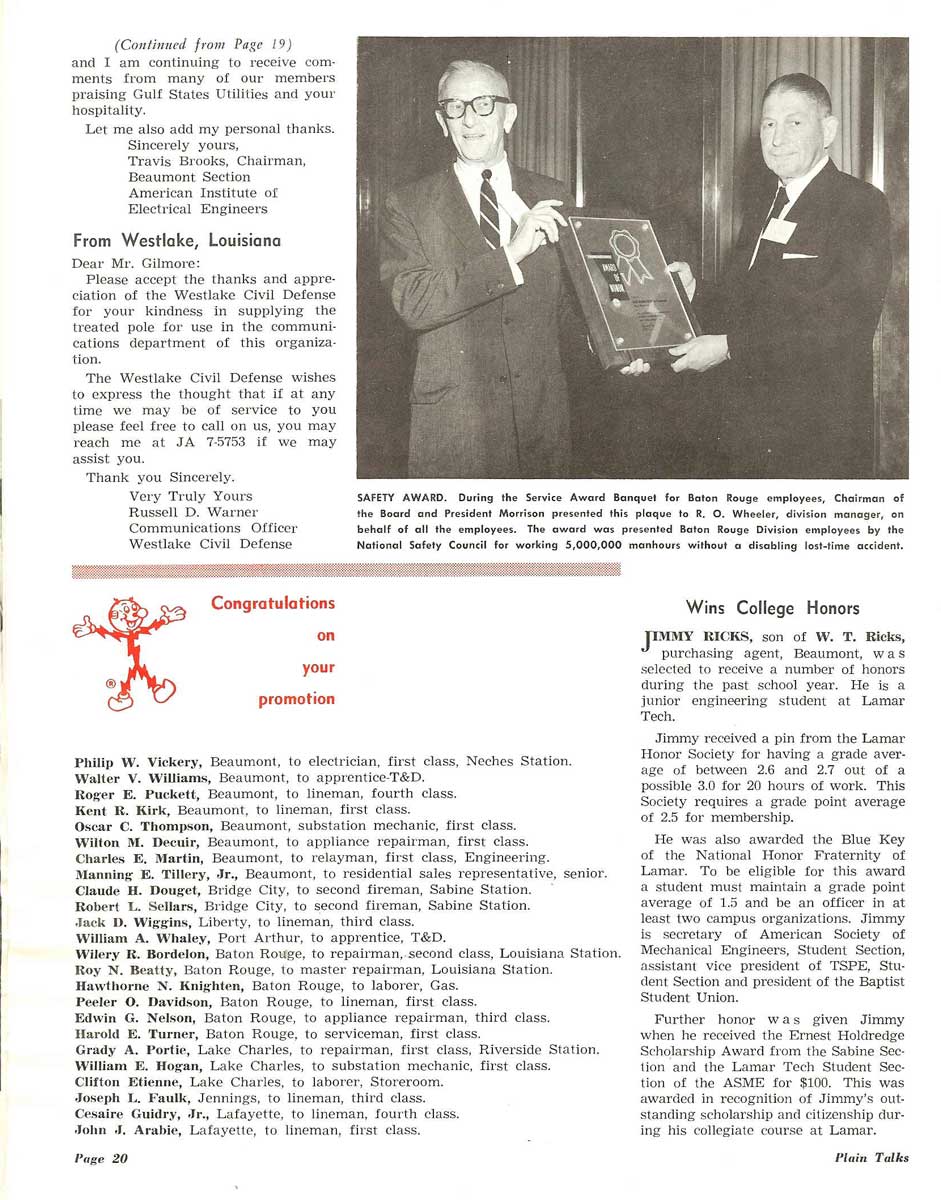 (Continued from Page 19)
and I am continuing to receive comments from many of our members praising Gulf States Utilities and your hospitality.

Let me also add my personal thanks.
Sincerely yours,
Travis Brooks, Chairman,
Beaumont Section
American Institute of
Electrical Engineers

From Westlake, Louisiana

Dear Mr. Gilmore:

Please accept the thanks and appreciation of the Westlake Civil Defense for your kindness in supplying the treated pole for use in the communications department of this organization.

The Westlake Civil Defense wishes to express the thought that if at any time we may be of service to you please feel free to call on us, you may reach me at JA 7-5753 if we may assist you.

Thank you Sincerely.
Very Truly Yours
Russell D. Warner
Communications Officer
Westlake Civil Defense

SAFETY AWARD. During the Service Award Banquet for Baton Rouge employees, Chairman of the Board and President Morrison presented this plaque to R. O. Wheeler, division manager, on behalf of all the employees. The award was presented Baton Rouge Division employees by the National Safety Council for working 5,000,000 manhours without a disabling lost-time accident.

Congratulations on your promotion

Philip W. Vickery, Beaumont, to electrician, first class, Neches Station.
Walter V. Williams, Beaumont, to apprentice-T&D.
Roger E. Puckett, Beaumont, to lineman, fourth class.
Kent R. Kirk, Beaumont, to lineman, first class.
Oscar C. Thompson, Beaumont, substation mechanic, first class.
Wilton M. Decuir, Beaumont, to appliance repairman, first class.
Charles E. Martin, Beaumont, to relayman, first class, Engineering.
Manning E. Tillery, Jr., Beaumont, to residential sales representative, senior.
Claude H. Douget, Bridge City, to second fireman, Sabine Station.
Robert L. Sellars, Bridge City, to second fireman, Sabine Station.
Jack D. Wiggins, Liberty, to lineman, third class.
William A. Whaley, Port Arthur, to apprentice, T&D.
Wilery R. Bordelon, Baton Rouge, to repairman, second class, Louisiana Station.
Roy N. Beatty, Baton Rouge, to master repairman, Louisiana Station.
Hawthorne N. Knighten, Baton Rouge, to laborer, Gas.
Peeler O. Davidson, Baton Rouge, to lineman, first class.
Edwin G. Nelson, Baton Rouge, to appliance repairman, third class.
Harold E. Turner, Baton Rouge, to serviceman, first class.
Grady A. Portie, Lake Charles, to repairman, first class, Riverside Station.
William E. Hogan, Lake Charles, to substation mechanic, first class.
Clifton Etienne, Lake Charles, to laborer, Storeroom.
Joseph L. Faulk, Jennings, to lineman, third class.
Cesaire Guidry, Jr., Lafayette, to lineman, fourth class.
John J. Arabie, Lafayette, to lineman, first class.

Wins College Honors

JIMMY RICKS, son of W. T. Ricks, purchasing agent, Beaumont, was selected to receive a number of honors during the past school year. He is a junior engineering student at Lamar Tech.

Jimmy received a pin from the Lamar Honor Society for having a grade average of between 2.6 and 2.7 out of a possible 3.0 for 20 hours of work. This Society requires a grade point average of 2.5 for membership.

He was also awarded the Blue Key of the National Honor Fraternity of Lamar. To be eligible for this award a student must maintain a grade point average of 1.5 and be an officer in at least two campus organizations. Jimmy is secretary of American Society of Mechanical Engineers, Student Section, assistant vice president of TSPE, Student Section and president of the Baptist Student Union.

Further honor was given Jimmy when he received the Ernest Holdredge Scholarship Award from the Sabine Section and the Lamar Tech Student Section of the ASME for $100. This was awarded in recognition of Jimmy's outstanding scholarship and citizenship during his collegiate course at Lamar.

Page 20

Plain Talks